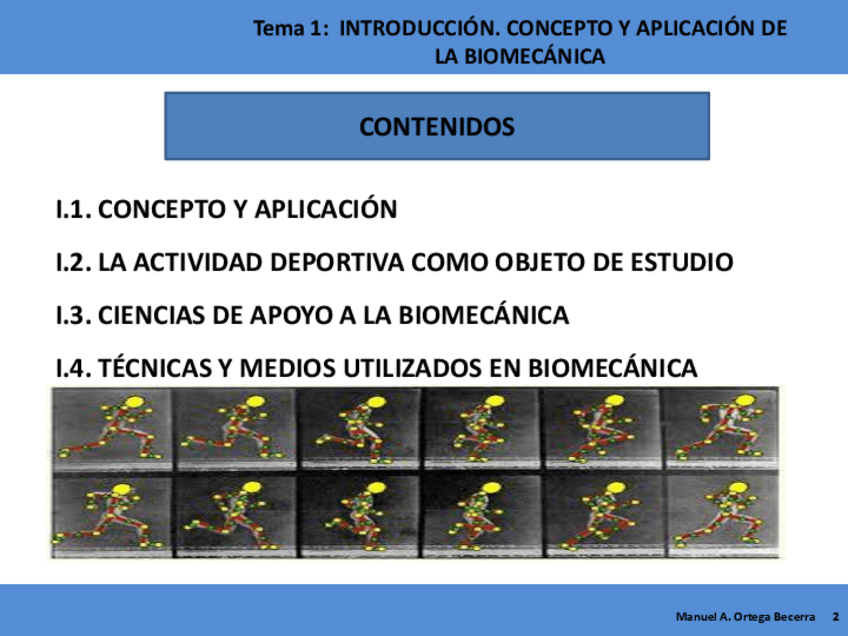 Tema 1: INTRODUCCIÓN. CONCEPTO Y APLICACIÓN DE LA BIOMECÁNICA

CONTENIDOS

I.1. CONCEPTO Y APLICACIÓN

I.2. LA ACTIVIDAD DEPORTIVA COMO OBJETO DE ESTUDIO

I.3. CIENCIAS DE APOYO A LA BIOMECÁNICA

I.4. TÉCNICAS Y MEDIOS UTILIZADOS EN BIOMECÁNICA

Manuel A. Ortega Becerra 2